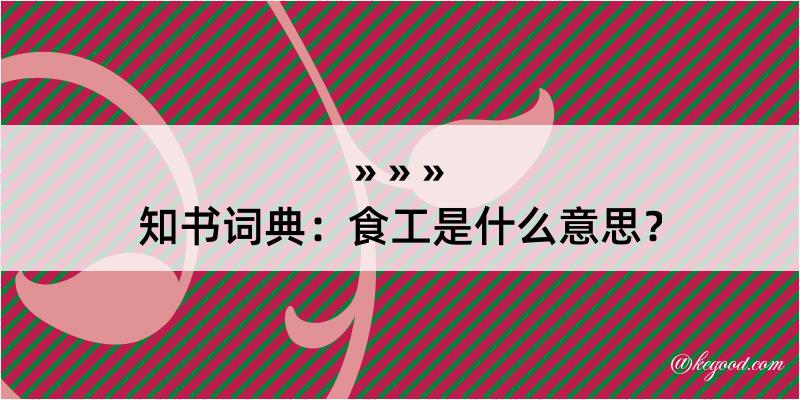 » » »
知书词典：食工是什么意思？

@kegood.com